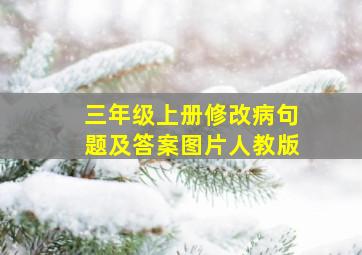 三年级上册修改病句题及答案图片人教版